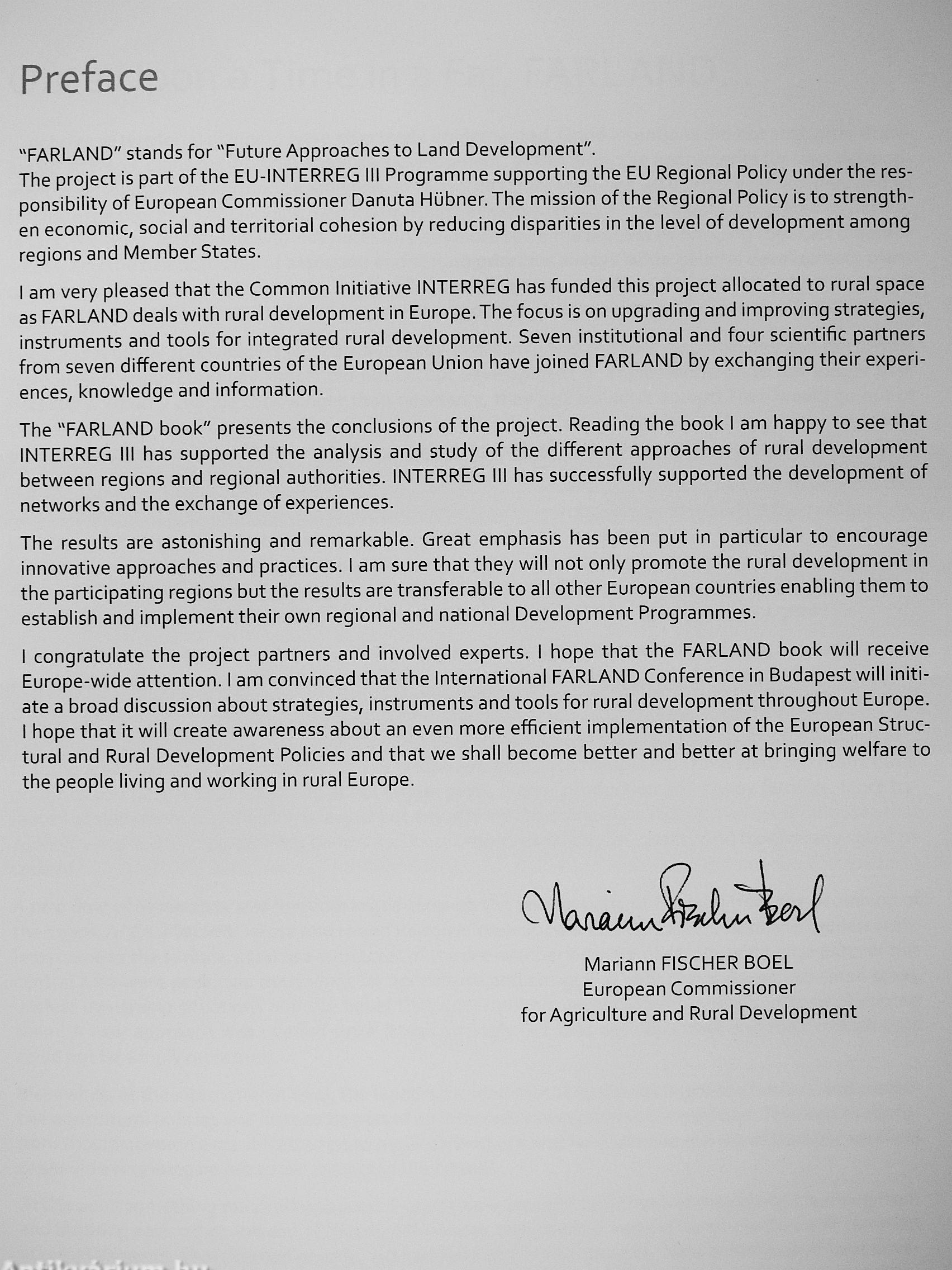 Preface

"FARLAND" stands for "Future Approaches to Land Development".
The project is part of the EU-INTERREG III Programme supporting the EU Regional Policy under the responsibility of European Commissioner Danuta Hübner. The mission of the Regional Policy is to strengthen economic, social and territorial cohesion by reducing disparities in the level of development among regions and Member States.

I am very pleased that the Common Initiative INTERREG has funded this project allocated to rural space as FARLAND deals with rural development in Europe. The focus is on upgrading and improving strategies, instruments and tools for integrated rural development. Seven institutional and four scientific partners from seven different countries of the European Union have joined FARLAND by exchanging their experiences, knowledge and information.

The "FARLAND book" presents the conclusions of the project. Reading the book I am happy to see that INTERREG III has supported the analysis and study of the different approaches of rural development between regions and regional authorities. INTERREG III has successfully supported the development of networks and the exchange of experiences.

The results are astonishing and remarkable. Great emphasis has been put in particular to encourage innovative approaches and practices. I am sure that they will not only promote the rural development in the participating regions but the results are transferable to all other European countries enabling them to establish and implement their own regional and national Development Programmes.

I congratulate the project partners and involved experts. I hope that the FARLAND book will receive Europe-wide attention. I am convinced that the International FARLAND Conference in Budapest will initiate a broad discussion about strategies, instruments and tools for rural development throughout Europe. I hope that it will create awareness about an even more efficient implementation of the European Structural and Rural Development Policies and that we shall become better and better at bringing welfare to the people living and working in rural Europe.

Mariann Fischer Boel

Mariann FISCHER BOEL
European Commissioner
for Agriculture and Rural Development

Antikvárium.hu